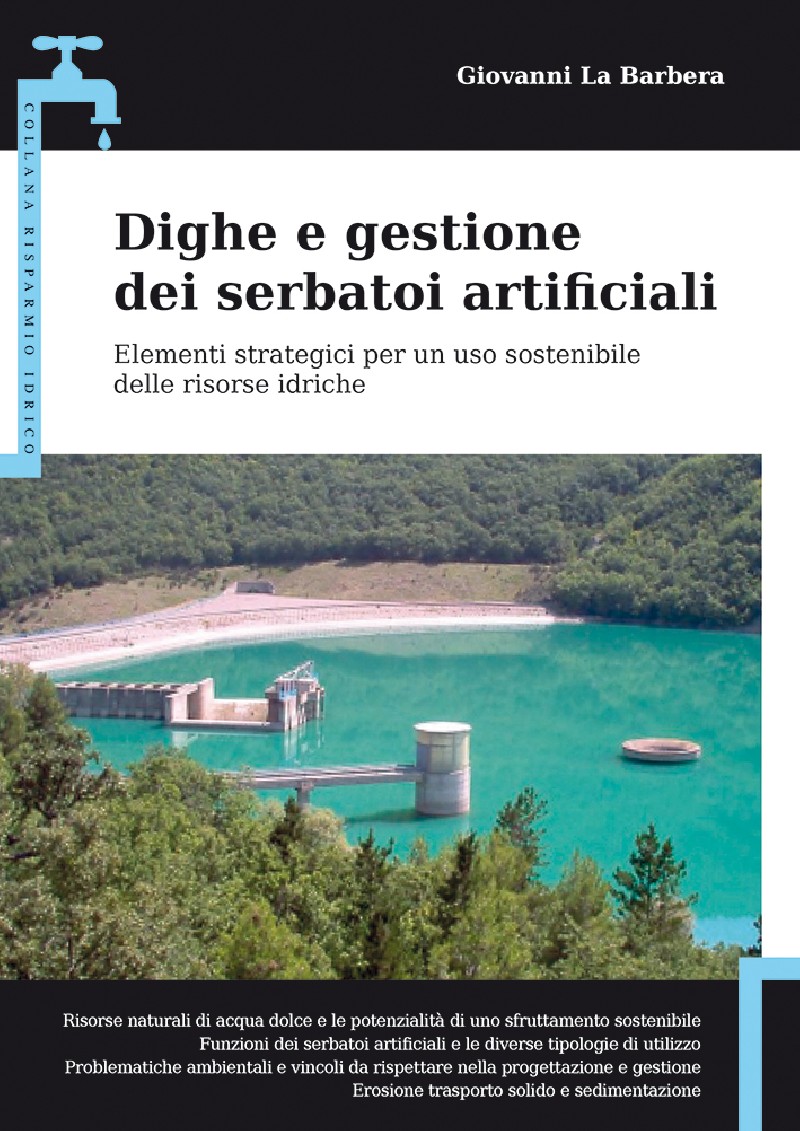 COLLANA RISPARMIO IDRICO

Giovanni La Barbera

Dighe e gestione dei serbatoi artificiali

Elementi strategici per un uso sostenibile delle risorse idriche

Risorse naturali di acqua dolce e le potenzialità di uno sfruttamento sostenibile
Funzioni dei serbatoi artificiali e le diverse tipologie di utilizzo
Problematiche ambientali e vincoli da rispettare nella progettazione e gestione
Erosione trasporto solido e sedimentazione